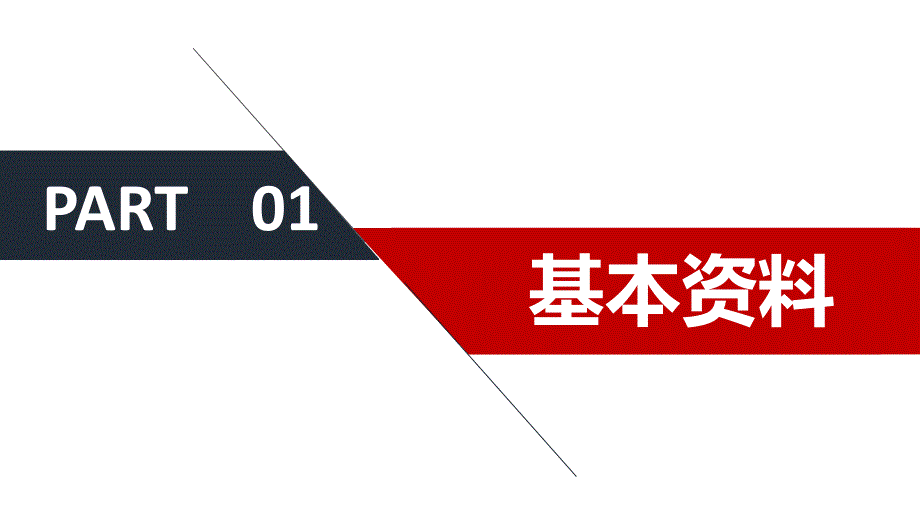 PART 01

基本资料